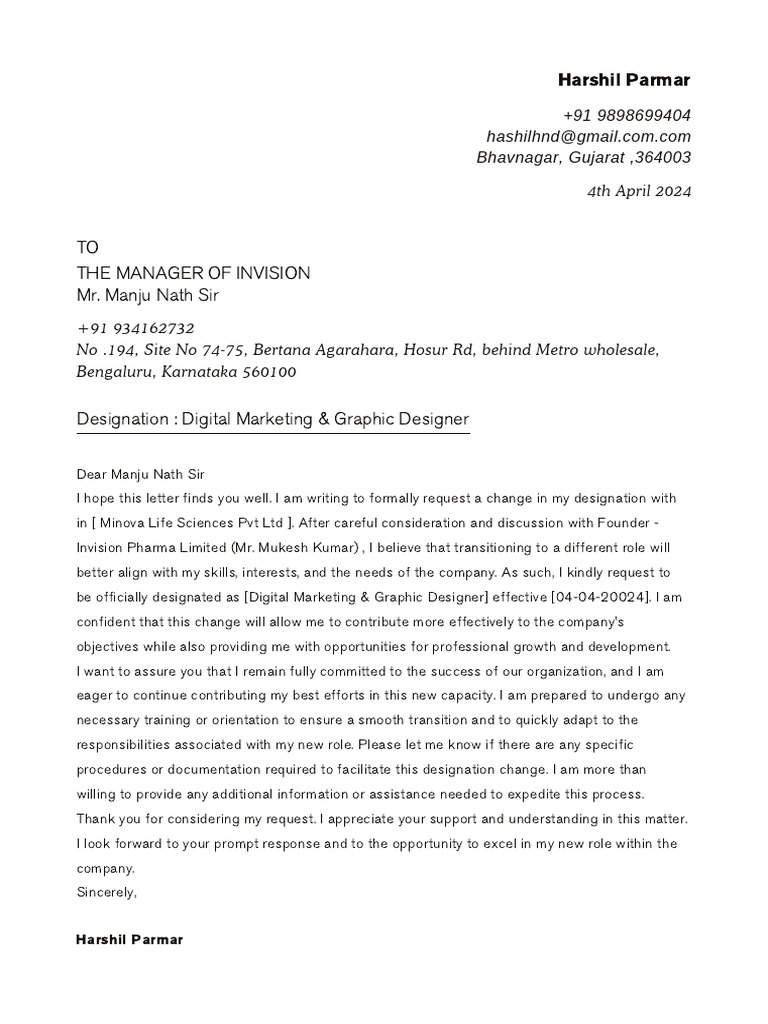 Harshil Parmar

+91 9898699404
hashilhnd@gmail.com.com
Bhavnagar, Gujarat ,364003

4th April 2024

TO
THE MANAGER OF INVISION
Mr. Manju Nath Sir

+91 934162732
No .194, Site No 74-75, Bertana Agarahara, Hosur Rd, behind Metro wholesale, Bengaluru, Karnataka 560100

Designation : Digital Marketing & Graphic Designer

Dear Manju Nath Sir
I hope this letter finds you well. I am writing to formally request a change in my designation with in [ Minova Life Sciences Pvt Ltd ]. After careful consideration and discussion with Founder - Invision Pharma Limited (Mr. Mukesh Kumar) , I believe that transitioning to a different role will better align with my skills, interests, and the needs of the company. As such, I kindly request to be officially designated as [Digital Marketing & Graphic Designer] effective [04-04-20024]. I am confident that this change will allow me to contribute more effectively to the company's objectives while also providing me with opportunities for professional growth and development.
I want to assure you that I remain fully committed to the success of our organization, and I am eager to continue contributing my best efforts in this new capacity. I am prepared to undergo any necessary training or orientation to ensure a smooth transition and to quickly adapt to the responsibilities associated with my new role. Please let me know if there are any specific procedures or documentation required to facilitate this designation change. I am more than willing to provide any additional information or assistance needed to expedite this process.
Thank you for considering my request. I appreciate your support and understanding in this matter. I look forward to your prompt response and to the opportunity to excel in my new role within the company.
Sincerely,

Harshil Parmar